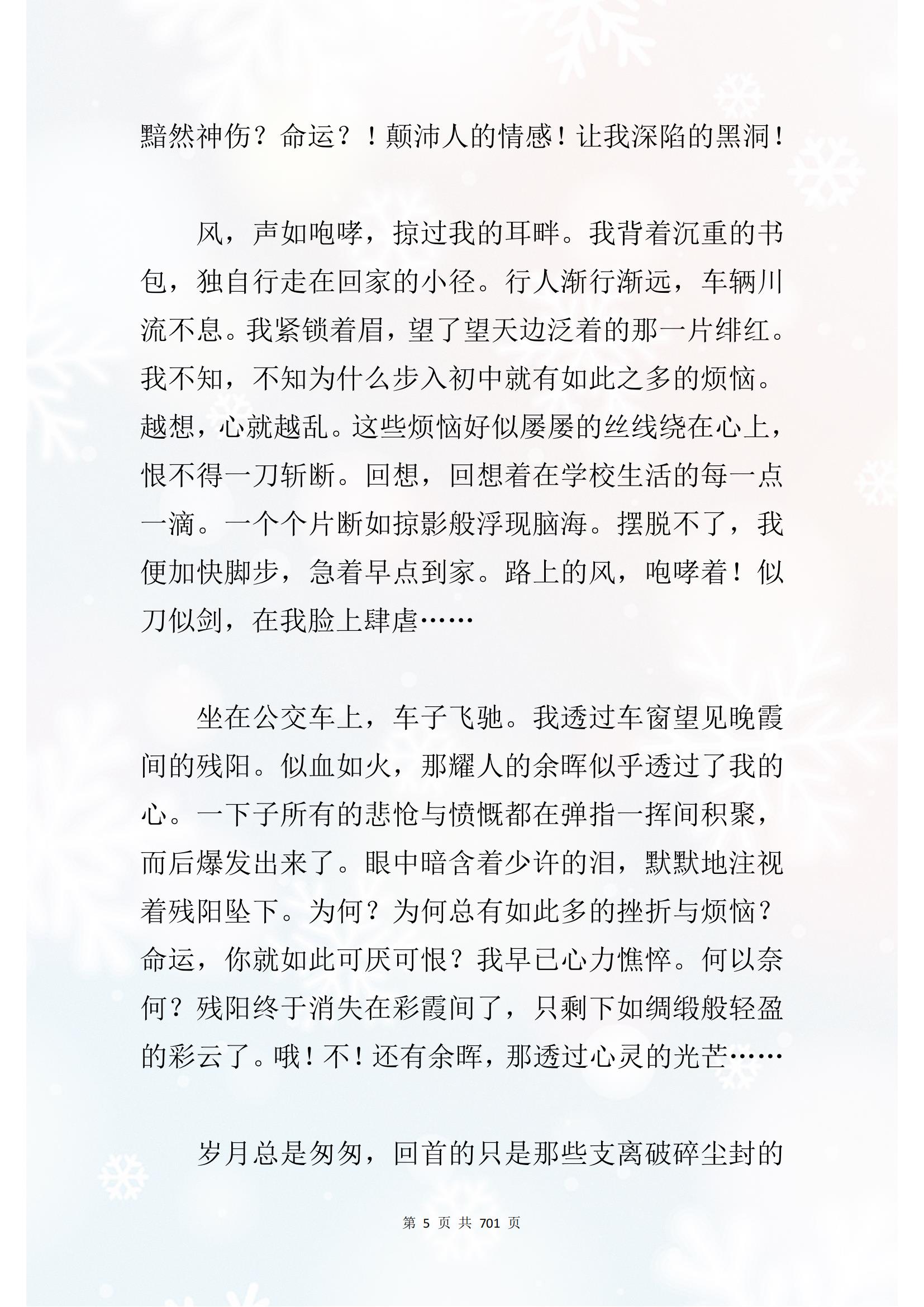 黯然神伤？命运？！颠沛人的情感！让我深陷的黑洞！

风，声如咆哮，掠过我的耳畔。我背着沉重的书包，独自行走在回家的小径。行人渐行渐远，车辆川流不息。我紧锁着眉，望了望天边泛着的那一片绯红。我不知，不知为什么步入初中就有如此之多的烦恼。越想，心就越乱。这些烦恼好似屡屡的丝线绕在心上，恨不得一刀斩断。回想，回想着在学校生活的每一点一滴。一个个片断如掠影般浮现脑海。摆脱不了，我便加快脚步，急着早点到家。路上的风，咆哮着！似刀似剑，在我脸上肆虐……

坐在公交车上，车子飞驰。我透过车窗望见晚霞间的残阳。似血如火，那耀人的余晖似乎透过了我的心。一下子所有的悲怆与愤慨都在弹指一挥间积聚，而后爆发出来了。眼中暗含着少许的泪，默默地注视着残阳坠下。为何？为何总有如此多的挫折与烦恼？命运，你就如此可厌可恨？我早已心力憔悴。何以奈何？残阳终于消失在彩霞间了，只剩下如绸缎般轻盈的彩云了。哦！不！还有余晖，那透过心灵的光芒……

岁月总是匆匆，回首的只是那些支离破碎尘封的

第 5 页 共 701 页